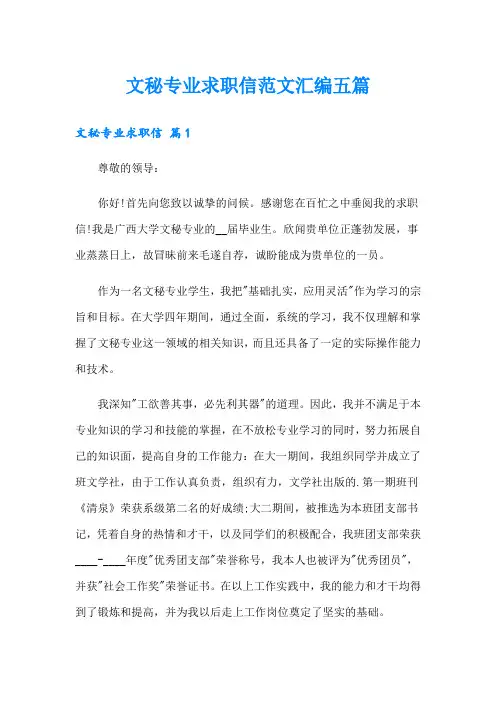 文秘专业求职信范文汇编五篇

文秘专业求职信 篇1

尊敬的领导：

你好!首先向您致以诚挚的问候。感谢您在百忙之中垂阅我的求职信!我是广西大学文秘专业的__届毕业生。欣闻贵单位正蓬勃发展，事业蒸蒸日上，故冒昧前来毛遂自荐，诚盼能成为贵单位的一员。

作为一名文秘专业学生，我把"基础扎实，应用灵活"作为学习的宗旨和目标。在大学四年期间，通过全面，系统的学习，我不仅理解和掌握了文秘专业这一领域的相关知识，而且还具备了一定的实际操作能力和技术。

我深知"工欲善其事，必先利其器"的道理。因此，我并不满足于本专业知识的学习和技能的掌握，在不放松专业学习的同时，努力拓展自己的知识面，提高自身的工作能力：在大一期间，我组织同学并成立了班文学社，由于工作认真负责，组织有力，文学社出版的.第一期班刊《清泉》荣获系级第二名的好成绩;大二期间，被推选为本班团支部书记，凭着自身的热情和才干，以及同学们的积极配合，我班团支部荣获____-____年度"优秀团支部"荣誉称号，我本人也被评为"优秀团员"，并获"社会工作奖"荣誉证书。在以上工作实践中，我的能力和才干均得到了锻炼和提高，并为我以后走上工作岗位奠定了坚实的基础。